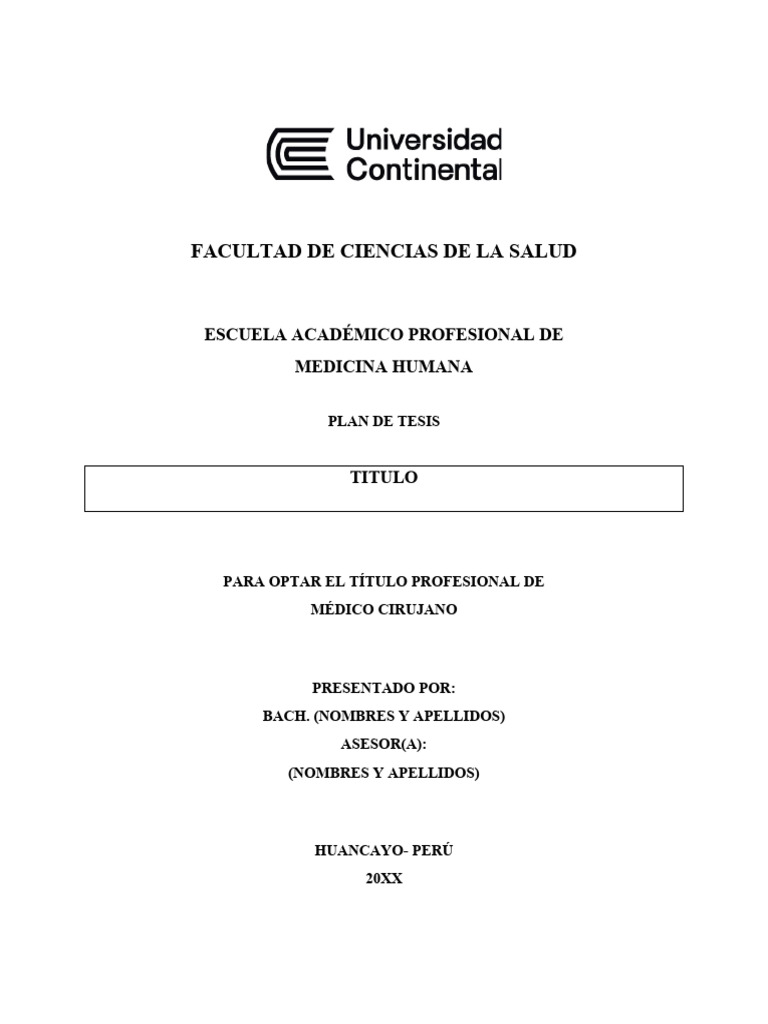 Universidad Continental

FACULTAD DE CIENCIAS DE LA SALUD

ESCUELA ACADÉMICO PROFESIONAL DE MEDICINA HUMANA

PLAN DE TESIS

TITULO

PARA OPTAR EL TÍTULO PROFESIONAL DE MÉDICO CIRUJANO

PRESENTADO POR:
BACH. (NOMBRES Y APELLIDOS)
ASESOR(A):
(NOMBRES Y APELLIDOS)

HUANCAYO- PERÚ
20XX